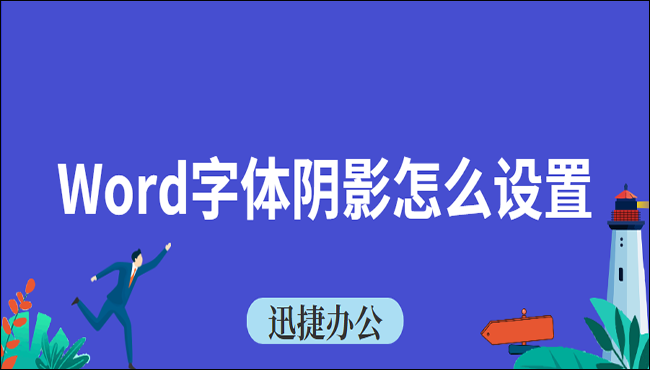 Word字体阴影怎么设置

迅捷办公